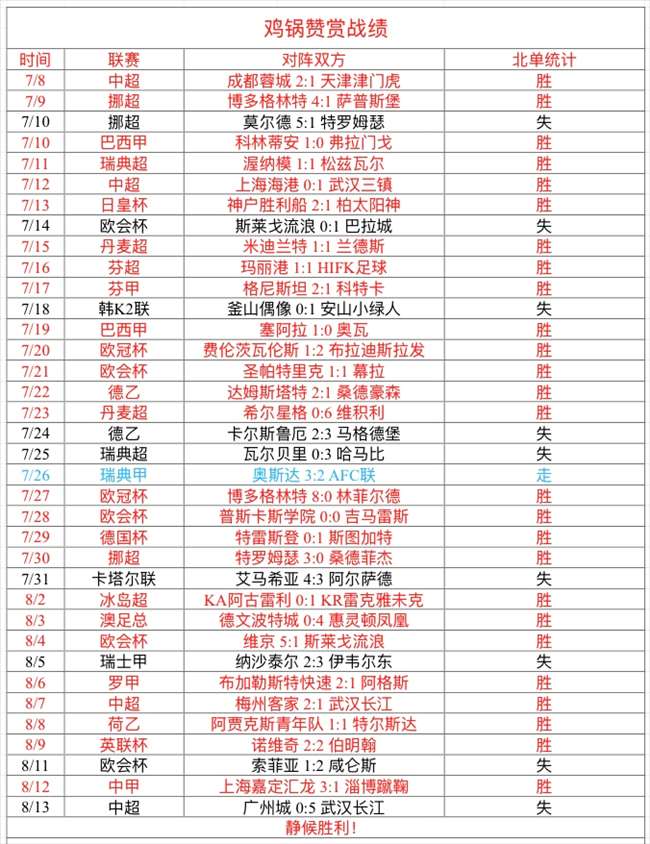 鸡锅赞赏战绩

| 时间 | 联赛 | 对阵双方 | 北单统计 |
|---|---|---|---|
| 7/8 | 中超 | 成都蓉城 2:1 天津津门虎 | 胜 |
| 7/9 | 挪超 | 博多格林特 4:1 萨普斯堡 | 胜 |
| 7/10 | 挪超 | 莫尔德 5:1 特罗姆瑟 | 失 |
| 7/10 | 巴西甲 | 科林蒂安 1:0 弗拉门戈 | 胜 |
| 7/11 | 瑞典超 | 渥纳模 1:1 松兹瓦尔 | 胜 |
| 7/12 | 中超 | 上海海港 0:1 武汉三镇 | 胜 |
| 7/13 | 日皇杯 | 神户胜利船 2:1 柏太阳神 | 胜 |
| 7/14 | 欧会杯 | 斯莱戈流浪 0:1 巴拉城 | 失 |
| 7/15 | 丹麦超 | 米迪兰特 1:1 兰德斯 | 胜 |
| 7/16 | 芬超 | 玛丽港 1:1 HIFK足球 | 胜 |
| 7/17 | 芬甲 | 格尼斯坦 2:1 科特卡 | 胜 |
| 7/18 | 韩K2联 | 釜山偶像 0:1 安山小绿人 | 失 |
| 7/19 | 巴西甲 | 塞阿拉 1:0 奥瓦 | 胜 |
| 7/20 | 欧冠杯 | 费伦茨瓦伦斯 1:2 布拉迪斯拉发 | 胜 |
| 7/21 | 欧会杯 | 圣帕特里克 1:1 幕拉 | 胜 |
| 7/22 | 德乙 | 达姆斯塔特 2:1 桑德豪森 | 胜 |
| 7/23 | 丹麦超 | 希尔星格 0:6 维积利 | 胜 |
| 7/24 | 德乙 | 卡尔斯鲁厄 2:3 马格德堡 | 失 |
| 7/25 | 瑞典超 | 瓦尔贝里 0:3 哈马比 | 失 |
| 7/26 | 瑞典甲 | 奥斯达 3:2 AFC联 | 走 |
| 7/27 | 欧冠杯 | 博多格林特 8:0 林菲尔德 | 胜 |
| 7/28 | 欧会杯 | 普斯卡斯学院 0:0 吉马雷斯 | 胜 |
| 7/29 | 德国杯 | 特雷斯登 0:1 斯图加特 | 胜 |
| 7/30 | 挪超 | 特罗姆瑟 3:0 桑德菲杰 | 胜 |
| 7/31 | 卡塔尔联 | 艾马希亚 4:3 阿尔萨德 | 失 |
| 8/2 | 冰岛超 | KA阿古雷利 0:1 KR雷克雅未克 | 胜 |
| 8/3 | 澳足总 | 德文波特城 0:4 惠灵顿凤凰 | 胜 |
| 8/4 | 欧会杯 | 维京 5:1 斯莱戈流浪 | 胜 |
| 8/5 | 瑞士甲 | 纳沙泰尔 2:3 伊韦尔东 | 失 |
| 8/6 | 罗甲 | 布加勒斯特快速 2:1 阿格斯 | 胜 |
| 8/7 | 中超 | 梅州客家 2:1 武汉长江 | 胜 |
| 8/8 | 荷乙 | 阿贾克斯青年队 1:1 特尔斯达 | 胜 |
| 8/9 | 英联杯 | 诺维奇 2:2 伯明翰 | 胜 |
| 8/11 | 欧会杯 | 索菲亚 1:2 咸仑斯 | 失 |
| 8/12 | 中甲 | 上海嘉定汇龙 3:1 淄博蹴鞠 | 胜 |
| 8/13 | 中超 | 广州城 0:5 武汉长江 | 失 |

静候胜利！